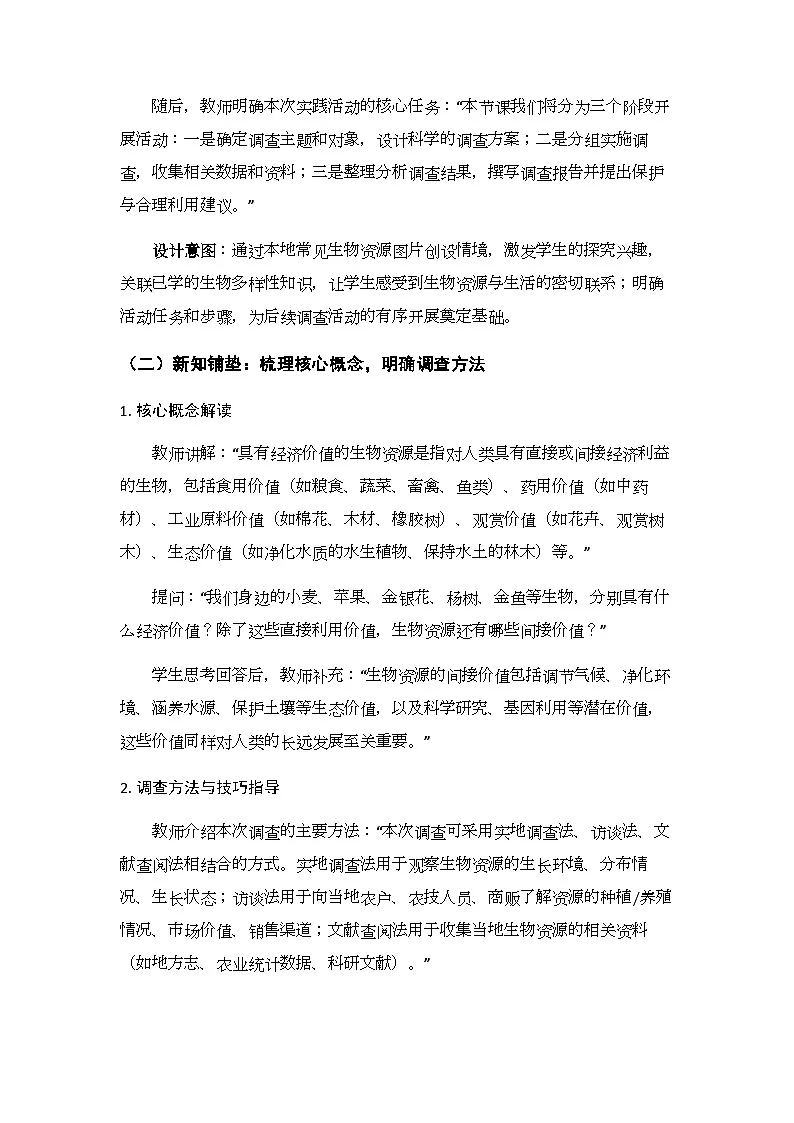 随后，教师明确本次实践活动的核心任务："本节课我们将分为三个阶段开展活动：一是确定调查主题和对象，设计科学的调查方案；二是分组实施调查，收集相关数据和资料；三是整理分析调查结果，撰写调查报告并提出保护与合理利用建议。"

设计意图：通过本地常见生物资源图片创设情境，激发学生的探究兴趣，关联已学的生物多样性知识，让学生感受到生物资源与生活的密切联系；明确活动任务和步骤，为后续调查活动的有序开展奠定基础。

（二）新知铺垫：梳理核心概念，明确调查方法

1. 核心概念解读

教师讲解："具有经济价值的生物资源是指对人类具有直接或间接经济利益的生物，包括食用价值（如粮食、蔬菜、畜禽、鱼类）、药用价值（如中药材）、工业原料价值（如棉花、木材、橡胶树）、观赏价值（如花卉、观赏树木）、生态价值（如净化水质的水生植物、保持水土的林木）等。"

提问："我们身边的小麦、苹果、金银花、杨树、金鱼等生物，分别具有什么经济价值？除了这些直接利用价值，生物资源还有哪些间接价值？"

学生思考回答后，教师补充："生物资源的间接价值包括调节气候、净化环境、涵养水源、保护土壤等生态价值，以及科学研究、基因利用等潜在价值，这些价值同样对人类的长远发展至关重要。"

2. 调查方法与技巧指导

教师介绍本次调查的主要方法："本次调查可采用实地调查法、访谈法、文献查阅法相结合的方式。实地调查法用于观察生物资源的生长环境、分布情况、生长状态；访谈法用于向当地农户、农技人员、商贩了解资源的种植/养殖情况、市场价值、销售渠道；文献查阅法用于收集当地生物资源的相关资料（如地方志、农业统计数据、科研文献）。"